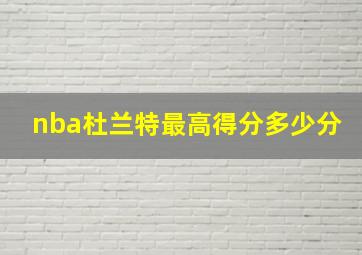 nba杜兰特最高得分多少分